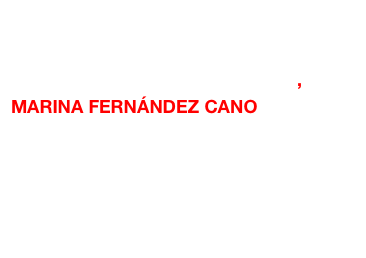 ,
MARINA FERNÁNDEZ CANO